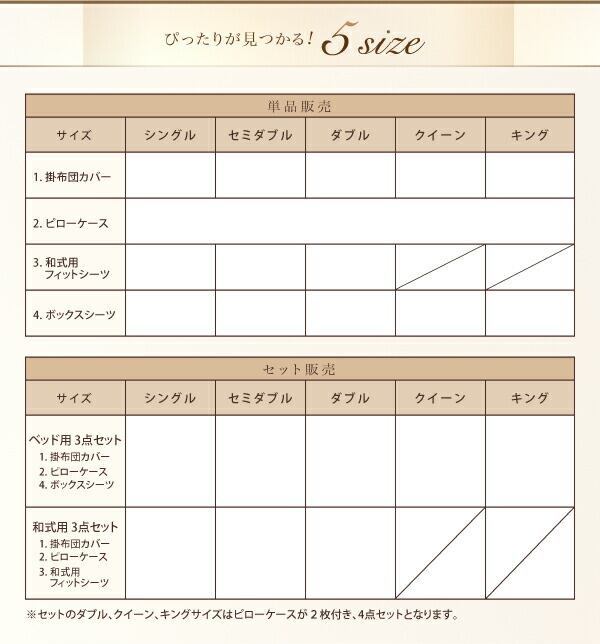 ぴったりが見つかる! 5 size

単品販売

| サイズ | シングル | セミダブル | ダブル | クイーン | キング |
|---|---|---|---|---|---|
| 1. 掛布団カバー | | | | | |
| 2. ピローケース | | | | | |
| 3. 和式用 フィットシーツ | | | | | |
| 4. ボックスシーツ | | | | | |

セット販売

| サイズ | シングル | セミダブル | ダブル | クイーン | キング |
|---|---|---|---|---|---|
| ベッド用 3点セット 1. 掛布団カバー 2. ピローケース 4. ボックスシーツ | | | | | |
| 和式用 3点セット 1. 掛布団カバー 2. ピローケース 3. 和式用 フィットシーツ | | | | | |

※セットのダブル、クイーン、キングサイズはピローケースが 2 枚付き、4点セットとなります。